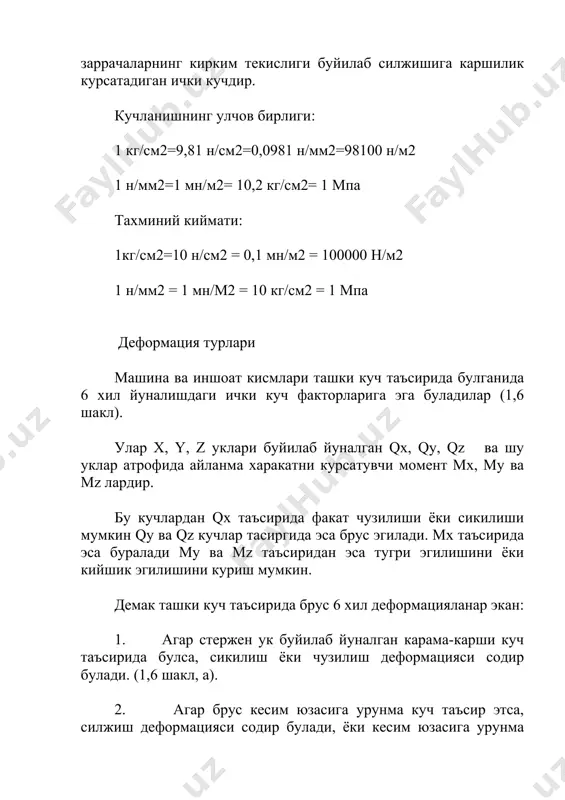 заррачаларнинг кирким текислиги буйилаб силжишига каршилик курсатадиган ички кучдир.

Кучланишнинг улчов бирлиги:

1 кг/см2=9,81 н/см2=0,0981 н/мм2=98100 н/м2

1 н/мм2=1 мн/м2= 10,2 кг/см2= 1 Мпа

Тахминий киймати:

1кг/см2=10 н/см2 = 0,1 мн/м2 = 100000 Н/м2

1 н/мм2 = 1 мн/М2 = 10 кг/см2 = 1 Мпа

Деформация турлари

Машина ва иншоат кисмлари ташки куч таъсирида булганида 6 хил йуналишдаги ички куч факторларига эга буладилар (1,6 шакл).

Улар X, Y, Z уклари буйилаб йуналган Qx, Qy, Qz ва шу уклар атрофида айланма харакатни курсатувчи момент Mx, My ва Mz лардир.

Бу кучлардан Qx таъсирида факат чузилиши ёки сикилиши мумкин Qy ва Qz кучлар тасиргида эса брус эгилади. Mx таъсирида эса буралади My ва Mz таъсиридан эса тугри эгилишини ёки кийшик эгилишини куриш мумкин.

Демак ташки куч таъсирида брус 6 хил деформацияланар экан:

1. Агар стержен ук буйилаб йуналган карама-карши куч таъсирида булса, сикилиш ёки чузилиш деформацияси содир булади. (1,6 шакл, а).

2. Агар брус кесим юзасига урунма куч таъсир этса, силжиш деформацияси содир булади, ёки кесим юзасига урунма

FaylHub.uz